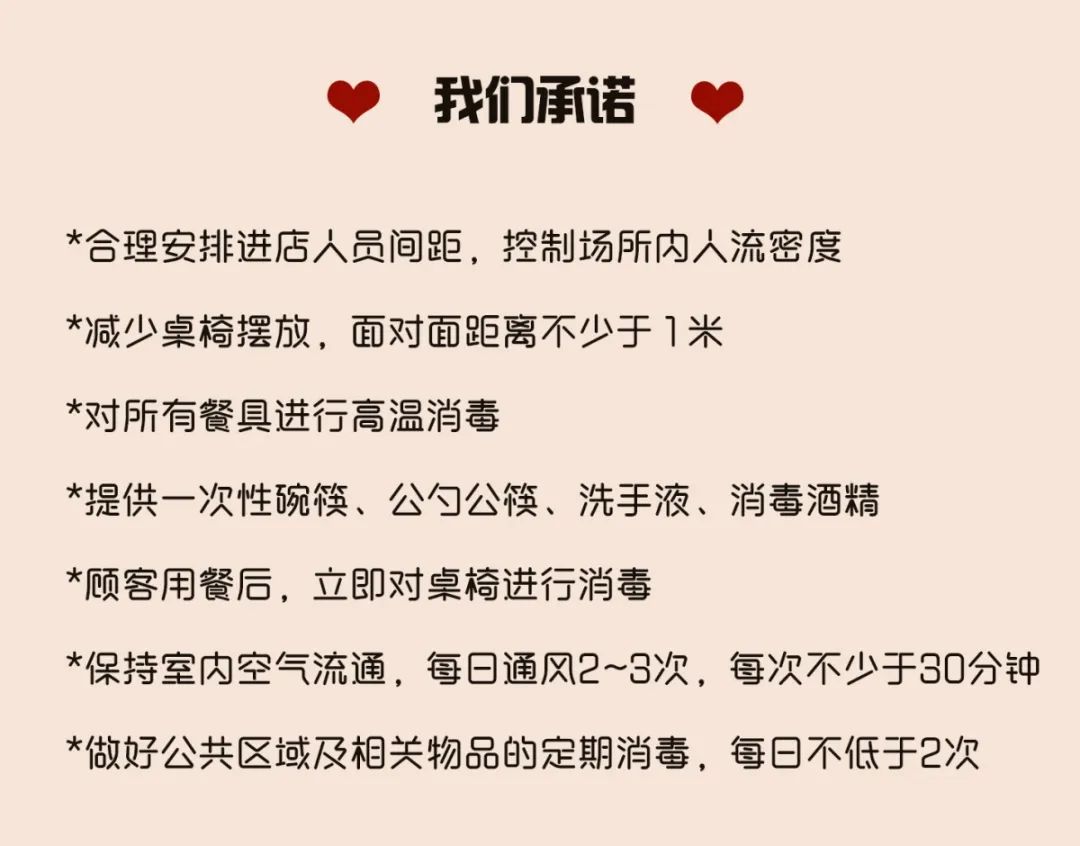 我们承诺

*合理安排进店人员间距，控制场所内人流密度

*减少桌椅摆放，面对面距离不少于1米

*对所有餐具进行高温消毒

*提供一次性碗筷、公勺公筷、洗手液、消毒酒精

*顾客用餐后，立即对桌椅进行消毒

*保持室内空气流通，每日通风2~3次，每次不少于30分钟

*做好公共区域及相关物品的定期消毒，每日不低于2次